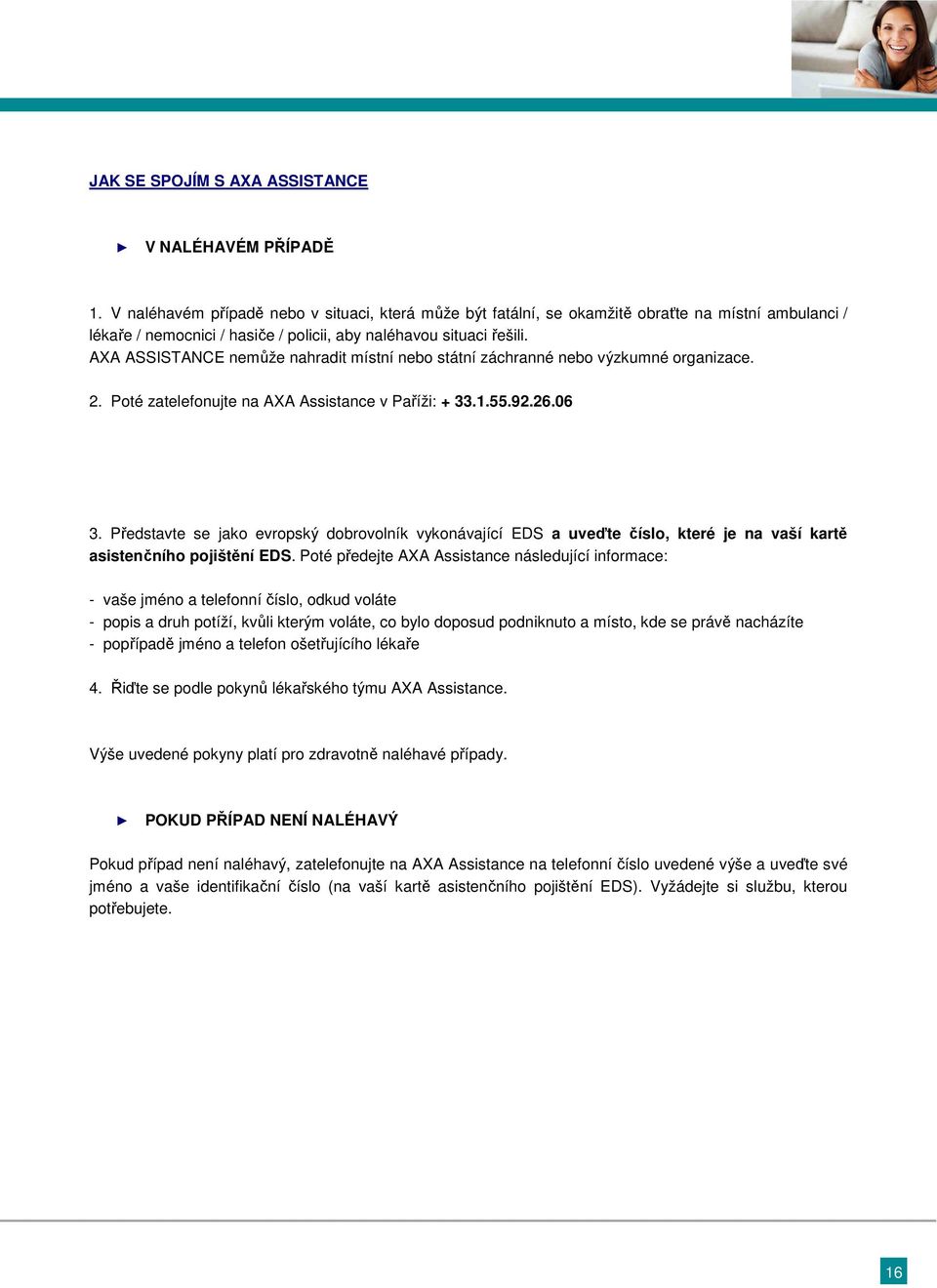 JAK SE SPOJÍM S AXA ASSISTANCE

► V NALÉHAVÉM PŘÍPADĚ

1. V naléhavém případě nebo v situaci, která může být fatální, se okamžitě obraťte na místní ambulanci / lékaře / nemocnici / hasiče / policii, aby naléhavou situaci řešili.
AXA ASSISTANCE nemůže nahradit místní nebo státní záchranné nebo výzkumné organizace.

2. Poté zatelefonujte na AXA Assistance v Paříži: + 33.1.55.92.26.06

3. Představte se jako evropský dobrovolník vykonávající EDS a uveďte číslo, které je na vaší kartě asistenčního pojištění EDS. Poté předejte AXA Assistance následující informace:

- vaše jméno a telefonní číslo, odkud voláte
- popis a druh potíží, kvůli kterým voláte, co bylo doposud podniknuto a místo, kde se právě nacházíte
- popřípadě jméno a telefon ošetřujícího lékaře

4. Řiďte se podle pokynů lékařského týmu AXA Assistance.

Výše uvedené pokyny platí pro zdravotně naléhavé případy.

► POKUD PŘÍPAD NENÍ NALÉHAVÝ

Pokud případ není naléhavý, zatelefonujte na AXA Assistance na telefonní číslo uvedené výše a uveďte své jméno a vaše identifikační číslo (na vaší kartě asistenčního pojištění EDS). Vyžádejte si službu, kterou potřebujete.

16